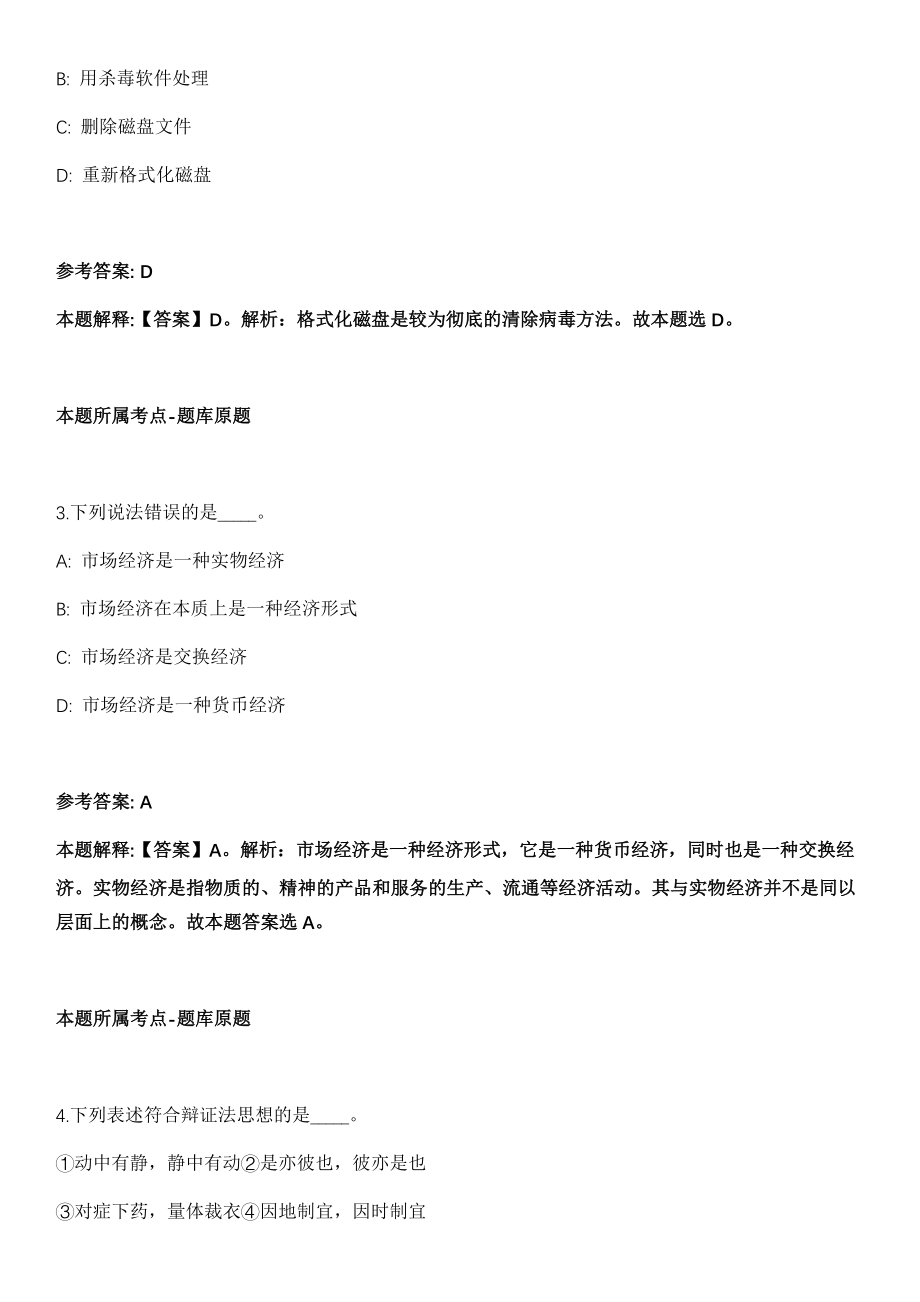 B: 用杀毒软件处理

C: 删除磁盘文件

D: 重新格式化磁盘

参考答案: D

本题解释:【答案】D。解析：格式化磁盘是较为彻底的清除病毒方法。故本题选 D。

本题所属考点-题库原题

3.下列说法错误的是____。

A: 市场经济是一种实物经济

B: 市场经济在本质上是一种经济形式

C: 市场经济是交换经济

D: 市场经济是一种货币经济

参考答案: A

本题解释:【答案】A。解析：市场经济是一种经济形式，它是一种货币经济，同时也是一种交换经济。实物经济是指物质的、精神的产品和服务的生产、流通等经济活动。其与实物经济并不是同以层面上的概念。故本题答案选 A。

本题所属考点-题库原题

4.下列表述符合辩证法思想的是____。

①动中有静，静中有动②是亦彼也，彼亦是也

③对症下药，量体裁衣④因地制宜，因时制宜